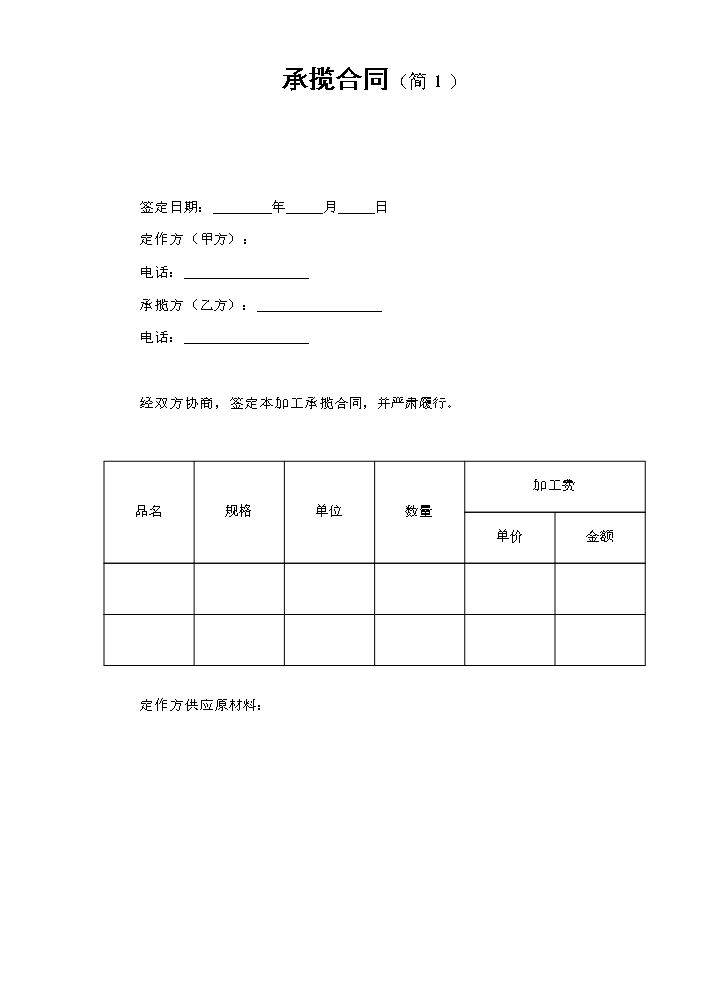 承揽合同（简1）

签定日期：____年____月____日

定作方（甲方）：

电话：____

承揽方（乙方）：____

电话：____

经双方协商，签定本加工承揽合同，并严肃履行。

| 品名 | 规格 | 单位 | 数量 | 加工费 | |
|---|---|---|---|---|---|
| | | | | 单价 | 金额 |
| | | | | | |
| | | | | | |

定作方供应原材料：